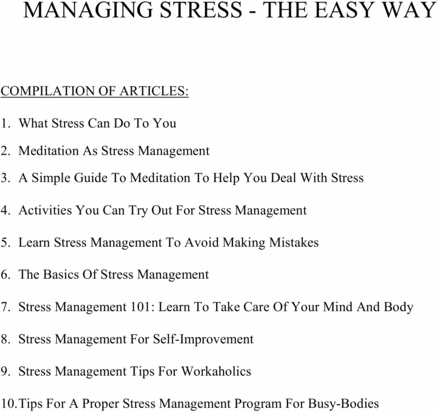 MANAGING STRESS - THE EASY WAY

COMPILATION OF ARTICLES:

1. What Stress Can Do To You

2. Meditation As Stress Management

3. A Simple Guide To Meditation To Help You Deal With Stress

4. Activities You Can Try Out For Stress Management

5. Learn Stress Management To Avoid Making Mistakes

6. The Basics Of Stress Management

7. Stress Management 101: Learn To Take Care Of Your Mind And Body

8. Stress Management For Self-Improvement

9. Stress Management Tips For Workaholics

10.Tips For A Proper Stress Management Program For Busy-Bodies